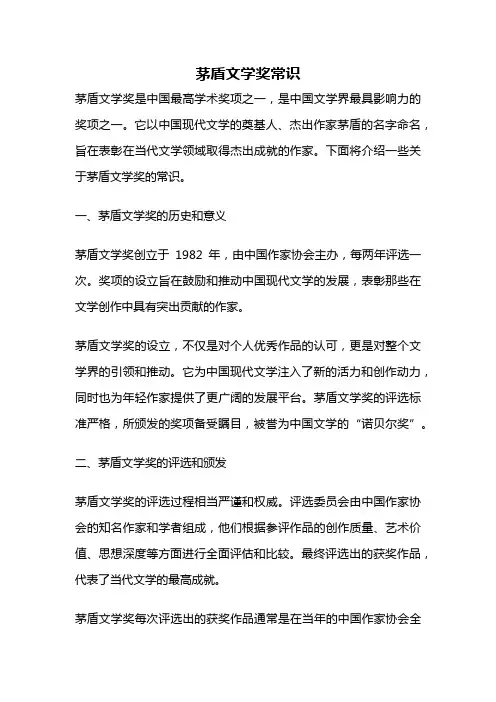 茅盾文学奖常识

茅盾文学奖是中国最高学术奖项之一，是中国文学界最具影响力的奖项之一。它以中国现代文学的奠基人、杰出作家茅盾的名字命名，旨在表彰在当代文学领域取得杰出成就的作家。下面将介绍一些关于茅盾文学奖的常识。

一、茅盾文学奖的历史和意义

茅盾文学奖创立于 1982 年，由中国作家协会主办，每两年评选一次。奖项的设立旨在鼓励和推动中国现代文学的发展，表彰那些在文学创作中具有突出贡献的作家。

茅盾文学奖的设立，不仅是对个人优秀作品的认可，更是对整个文学界的引领和推动。它为中国现代文学注入了新的活力和创作动力，同时也为年轻作家提供了更广阔的发展平台。茅盾文学奖的评选标准严格，所颁发的奖项备受瞩目，被誉为中国文学的“诺贝尔奖”。

二、茅盾文学奖的评选和颁发

茅盾文学奖的评选过程相当严谨和权威。评选委员会由中国作家协会的知名作家和学者组成，他们根据参评作品的创作质量、艺术价值、思想深度等方面进行全面评估和比较。最终评选出的获奖作品，代表了当代文学的最高成就。

茅盾文学奖每次评选出的获奖作品通常是在当年的中国作家协会全